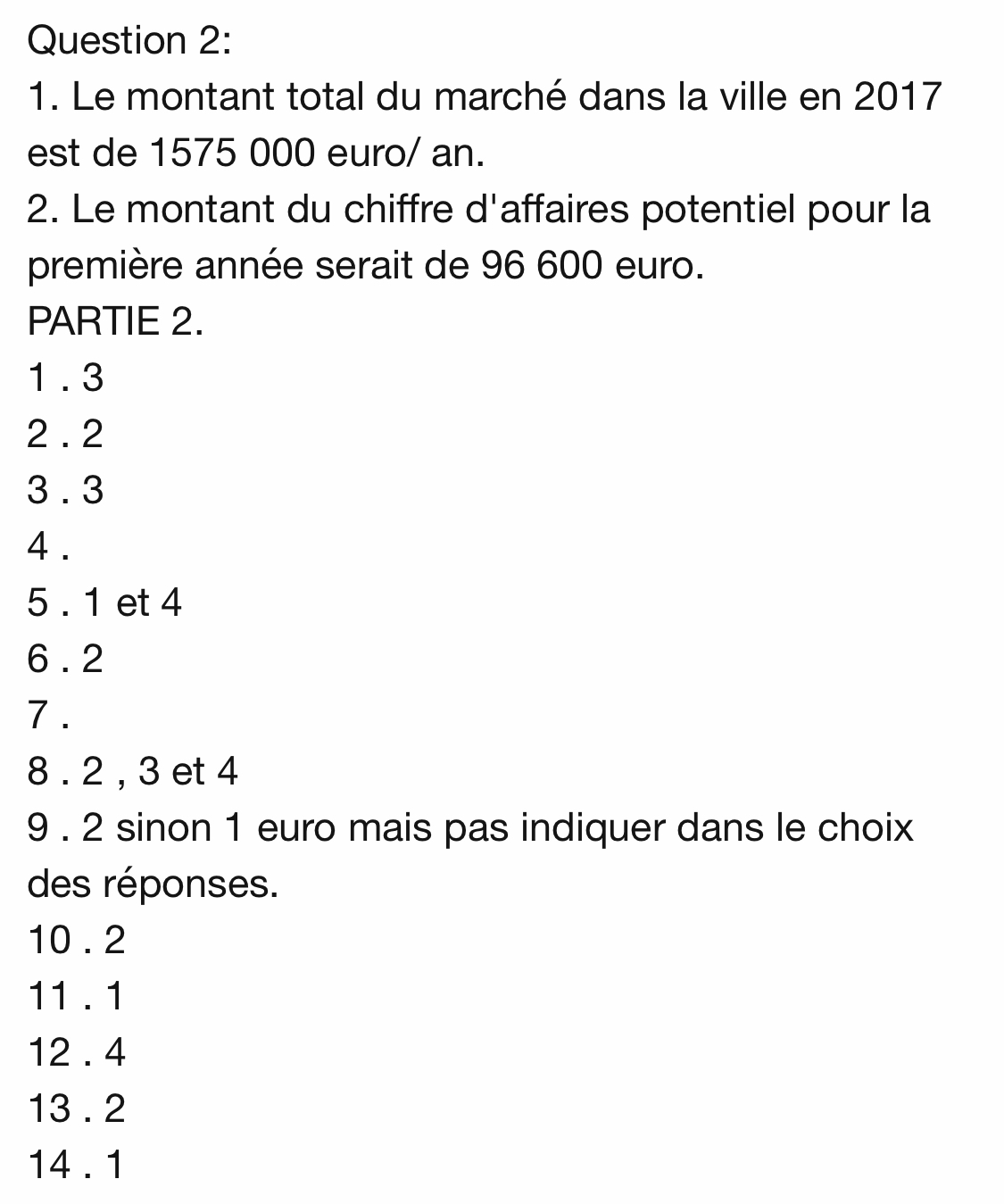 Question 2:
1. Le montant total du marché dans la ville en 2017 est de 1575 000 euro/ an.
2. Le montant du chiffre d'affaires potentiel pour la première année serait de 96 600 euro.
PARTIE 2.
1 . 3
2 . 2
3 . 3
4 .
5 . 1 et 4
6 . 2
7 .
8 . 2 , 3 et 4
9 . 2 sinon 1 euro mais pas indiquer dans le choix des réponses.
10 . 2
11 . 1
12 . 4
13 . 2
14 . 1